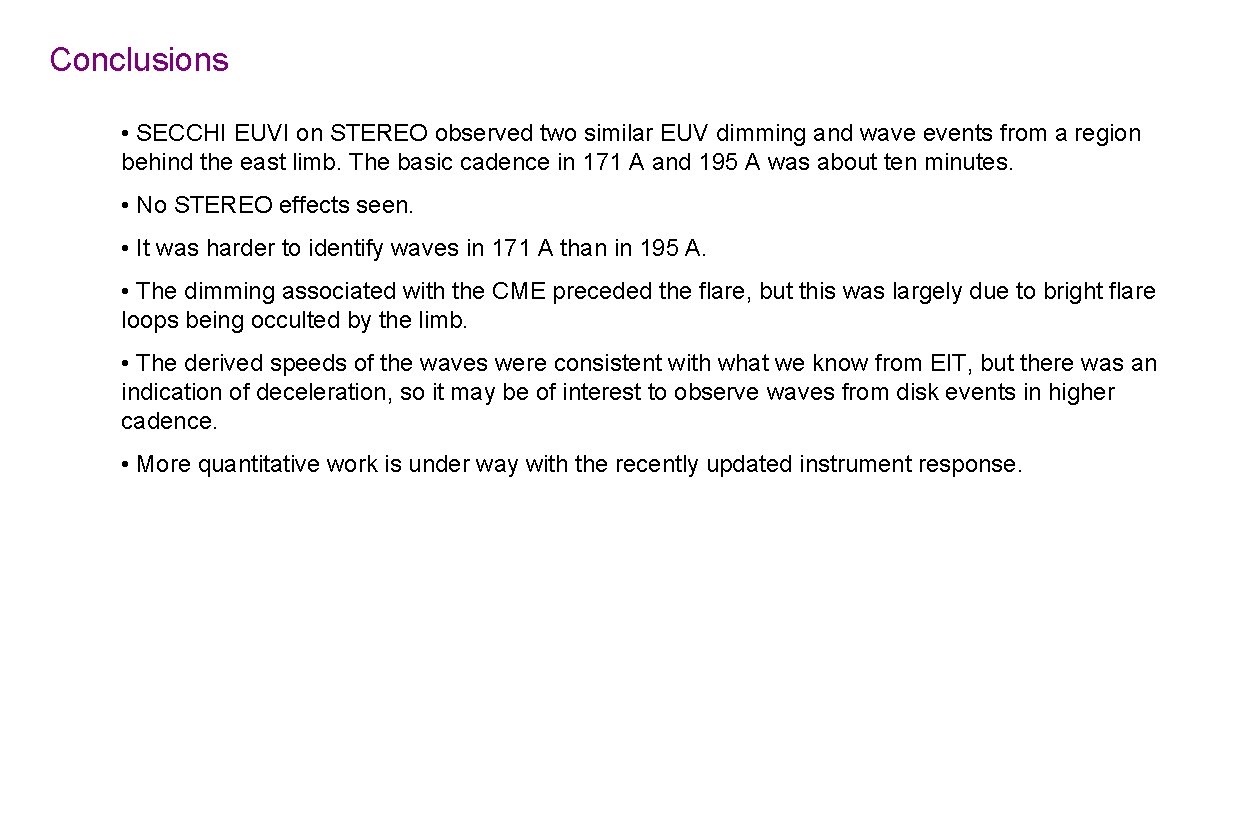 Conclusions

• SECCHI EUVI on STEREO observed two similar EUV dimming and wave events from a region behind the east limb. The basic cadence in 171 A and 195 A was about ten minutes.

• No STEREO effects seen.

• It was harder to identify waves in 171 A than in 195 A.

• The dimming associated with the CME preceded the flare, but this was largely due to bright flare loops being occulted by the limb.

• The derived speeds of the waves were consistent with what we know from EIT, but there was an indication of deceleration, so it may be of interest to observe waves from disk events in higher cadence.

• More quantitative work is under way with the recently updated instrument response.